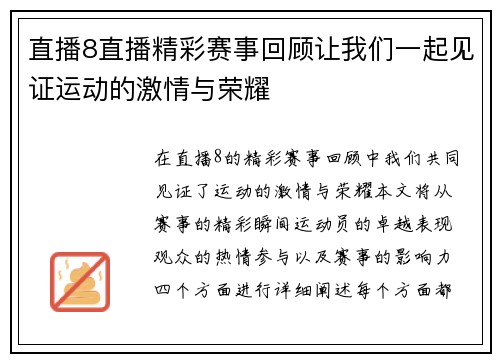 直播8直播精彩赛事回顾让我们一起见证运动的激情与荣耀

在直播8的精彩赛事回顾中我们共同见证了运动的激情与荣耀本文将从赛事的精彩瞬间运动员的卓越表现观众的热情参与以及赛事的影响力四个方面进行详细阐述每个方面都